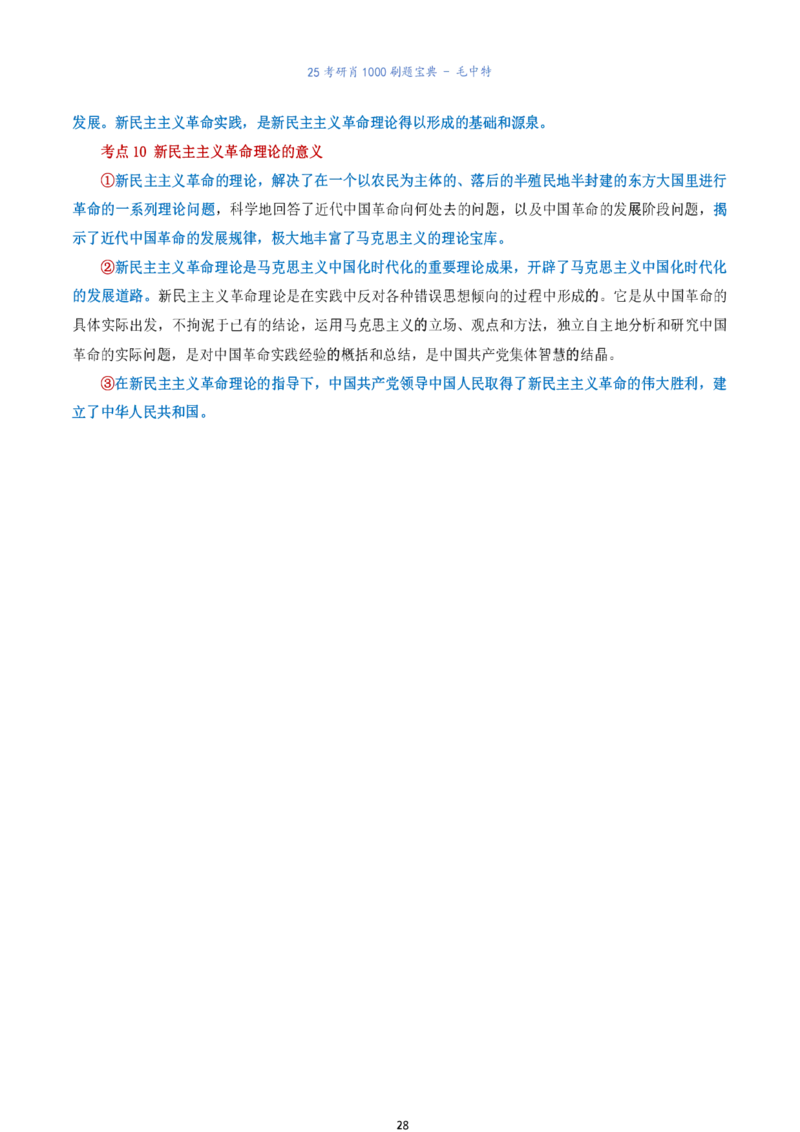 25考研肖1000刷题宝典 - 毛中特

发展。新民主主义革命实践，是新民主主义革命理论得以形成的基础和源泉。

考点10 新民主主义革命理论的意义

①新民主主义革命的理论，解决了在一个以农民为主体的、落后的半殖民地半封建的东方大国里进行革命的一系列理论问题，科学地回答了近代中国革命向何处去的问题，以及中国革命的发展阶段问题，揭示了近代中国革命的发展规律，极大地丰富了马克思主义的理论宝库。

②新民主主义革命理论是马克思主义中国化时代化的重要理论成果，开辟了马克思主义中国化时代化的发展道路。新民主主义革命理论是在实践中反对各种错误思想倾向的过程中形成的。它是从中国革命的具体实际出发，不拘泥于已有的结论，运用马克思主义的立场、观点和方法，独立自主地分析和研究中国革命的实际问题，是对中国革命实践经验的概括和总结，是中国共产党集体智慧的结晶。

③在新民主主义革命理论的指导下，中国共产党领导中国人民取得了新民主主义革命的伟大胜利，建立了中华人民共和国。

28